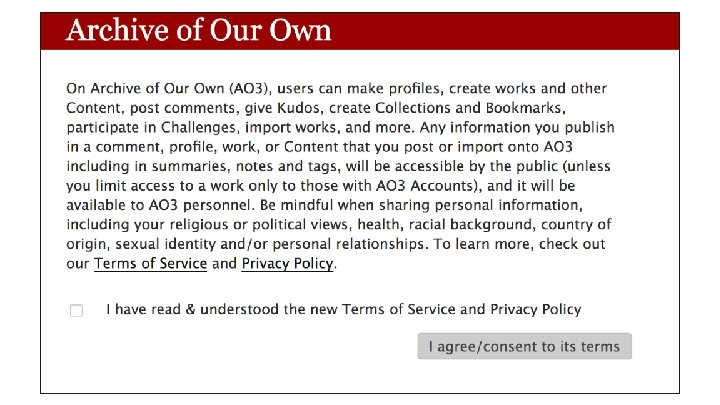 Archive of Our Own

On Archive of Our Own (AO3), users can make profiles, create works and other Content, post comments, give Kudos, create Collections and Bookmarks, participate in Challenges, import works, and more. Any information you publish in a comment, profile, work, or Content that you post or import onto AO3 including in summaries, notes and tags, will be accessible by the public (unless you limit access to a work only to those with AO3 Accounts), and it will be available to AO3 personnel. Be mindful when sharing personal information, including your religious or political views, health, racial background, country of origin, sexual identity and/or personal relationships. To learn more, check out our Terms of Service and Privacy Policy.

I have read & understood the new Terms of Service and Privacy Policy

I agree/consent to its terms